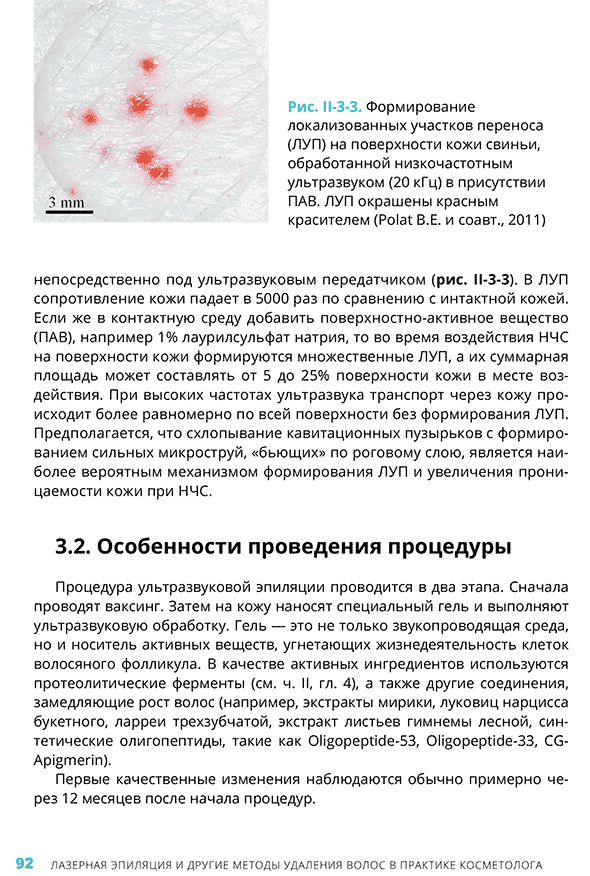 3 mm

Рис. II-3-3. Формирование локализованных участков переноса (ЛУП) на поверхности кожи свиньи, обработанной низкочастотным ультразвуком (20 кГц) в присутствии ПАВ. ЛУП окрашены красным красителем (Polat B.E. и соавт., 2011)

непосредственно под ультразвуковым передатчиком (рис. II-3-3). В ЛУП сопротивление кожи падает в 5000 раз по сравнению с интактной кожей. Если же в контактную среду добавить поверхностно-активное вещество (ПАВ), например 1% лаурилсульфат натрия, то во время воздействия НЧС на поверхности кожи формируются множественные ЛУП, а их суммарная площадь может составлять от 5 до 25% поверхности кожи в месте воздействия. При высоких частотах ультразвука транспорт через кожу происходит более равномерно по всей поверхности без формирования ЛУП. Предполагается, что схлопывание кавитационных пузырьков с формированием сильных микроструй, «бьющих» по роговому слою, является наиболее вероятным механизмом формирования ЛУП и увеличения проницаемости кожи при НЧС.

3.2. Особенности проведения процедуры

Процедура ультразвуковой эпиляции проводится в два этапа. Сначала проводят ваксинг. Затем на кожу наносят специальный гель и выполняют ультразвуковую обработку. Гель — это не только звукопроводящая среда, но и носитель активных веществ, угнетающих жизнедеятельность клеток волосяного фолликула. В качестве активных ингредиентов используются протеолитические ферменты (см. ч. II, гл. 4), а также другие соединения, замедляющие рост волос (например, экстракты мирики, луковиц нарцисса букетного, ларреи трехзубчатой, экстракт листьев гимнемы лесной, синтетические олигопептиды, такие как Oligopeptide-53, Oligopeptide-33, CG-Apigmerin).

Первые качественные изменения наблюдаются обычно примерно через 12 месяцев после начала процедур.

92 ЛАЗЕРНАЯ ЭПИЛЯЦИЯ И ДРУГИЕ МЕТОДЫ УДАЛЕНИЯ ВОЛОС В ПРАКТИКЕ КОСМЕТОЛОГА